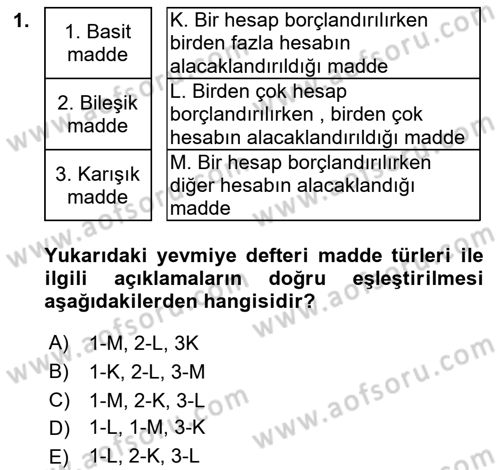 1.

| 1. Basit madde | K. Bir hesap borçlandırılırken birden fazla hesabın alacaklandırıldığı madde |
|---|---|
| 2. Bileşik madde | L. Birden çok hesap borçlandırılırken , birden çok hesabın alacaklandırıldığı madde |
| 3. Karışık madde | M. Bir hesap borçlandırılırken diğer hesabın alacaklandığı madde |

Yukarıdaki yevmiye defteri madde türleri ile ilgili açıklamaların doğru eşleştirilmesi aşağıdakilerden hangisidir?

A) 1-M, 2-L, 3K
B) 1-K, 2-L, 3-M
C) 1-M, 2-K, 3-L
D) 1-L, 1-M, 3-K
E) 1-L, 2-K, 3-L

www.aofsoru.com